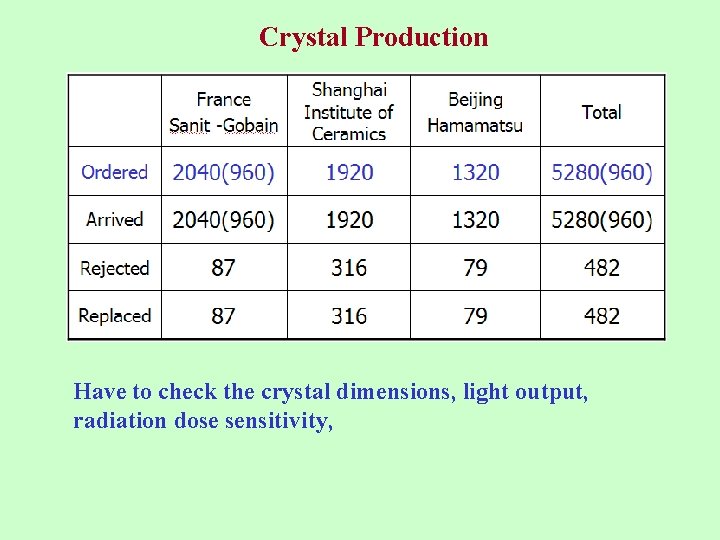 Crystal Production

| | France Sanit -Gobain | Shanghai Institute of Ceramics | Beijing Hamamatsu | Total |
|---|---|---|---|---|
| Ordered | 2040(960) | 1920 | 1320 | 5280(960) |
| Arrived | 2040(960) | 1920 | 1320 | 5280(960) |
| Rejected | 87 | 316 | 79 | 482 |
| Replaced | 87 | 316 | 79 | 482 |

Have to check the crystal dimensions, light output, radiation dose sensitivity,